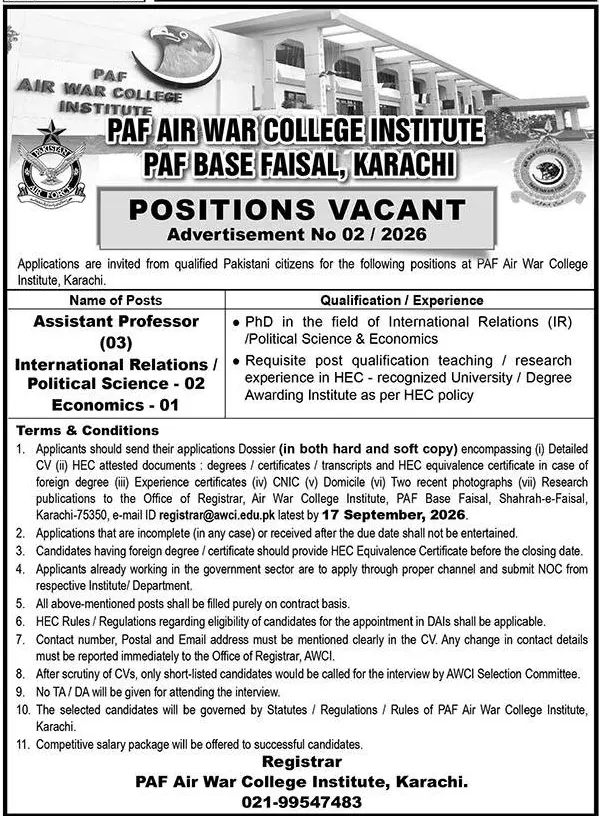 PAF AIR WAR COLLEGE INSTITUTE

PAKISTAN AIR FORCE

PAF AIR WAR COLLEGE INSTITUTE
PAF BASE FAISAL, KARACHI

POSITIONS VACANT
Advertisement No 02 / 2026

Applications are invited from qualified Pakistani citizens for the following positions at PAF Air War College Institute, Karachi.

| Name of Posts | Qualification / Experience |
|---|---|
| Assistant Professor (03) International Relations / Political Science - 02 Economics - 01 | • PhD in the field of International Relations (IR) /Political Science & Economics • Requisite post qualification teaching / research experience in HEC - recognized University / Degree Awarding Institute as per HEC policy |

Terms & Conditions

1. Applicants should send their applications Dossier (in both hard and soft copy) encompassing (i) Detailed CV (ii) HEC attested documents : degrees / certificates / transcripts and HEC equivalence certificate in case of foreign degree (iii) Experience certificates (iv) CNIC (v) Domicile (vi) Two recent photographs (vii) Research publications to the Office of Registrar, Air War College Institute, PAF Base Faisal, Shahrah-e-Faisal, Karachi-75350, e-mail ID registrar@awci.edu.pk latest by 17 September, 2026.
2. Applications that are incomplete (in any case) or received after the due date shall not be entertained.
3. Candidates having foreign degree / certificate should provide HEC Equivalence Certificate before the closing date.
4. Applicants already working in the government sector are to apply through proper channel and submit NOC from respective Institute/ Department.
5. All above-mentioned posts shall be filled purely on contract basis.
6. HEC Rules / Regulations regarding eligibility of candidates for the appointment in DAIs shall be applicable.
7. Contact number, Postal and Email address must be mentioned clearly in the CV. Any change in contact details must be reported immediately to the Office of Registrar, AWCI.
8. After scrutiny of CVs, only short-listed candidates would be called for the interview by AWCI Selection Committee.
9. No TA / DA will be given for attending the interview.
10. The selected candidates will be governed by Statutes / Regulations / Rules of PAF Air War College Institute, Karachi.
11. Competitive salary package will be offered to successful candidates.

Registrar
PAF Air War College Institute, Karachi.
021-99547483